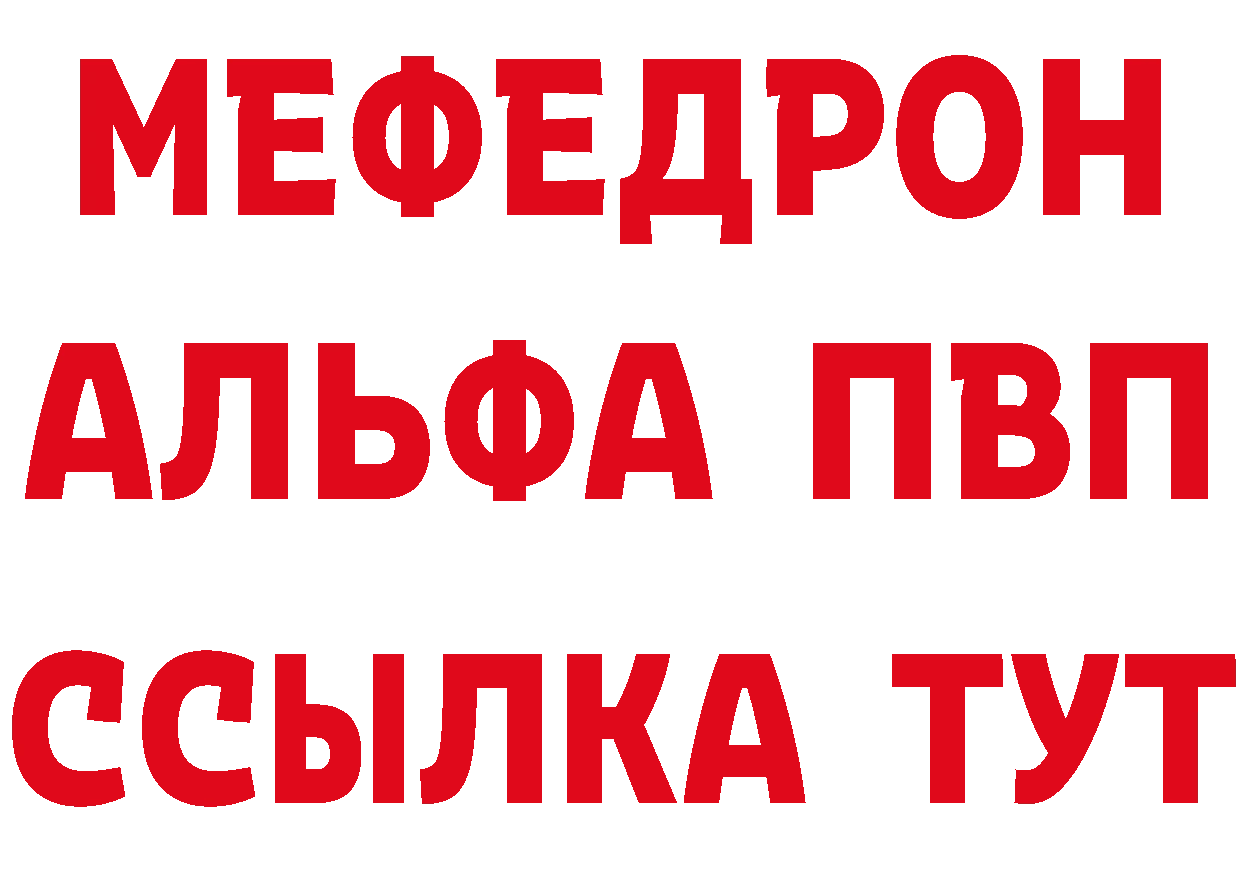 МЕФЕДРОН
АЛЬФА ПВП
ССЫЛКА ТУТ